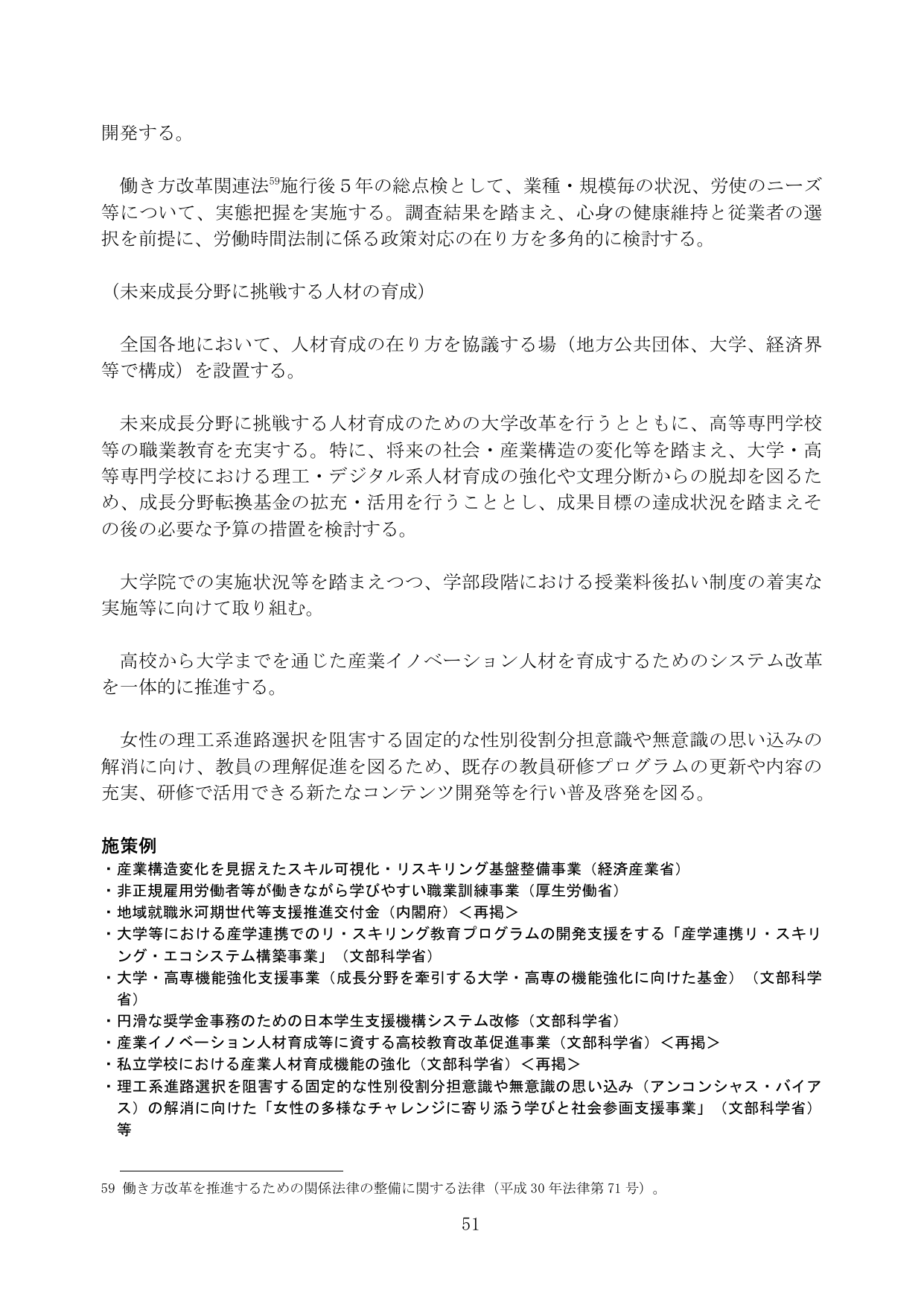 開発する。

働き方改革関連法$^{59}$施行後5年の総点検として、業種・規模毎の状況、労使のニーズ等について、実態把握を実施する。調査結果を踏まえ、心身の健康維持と従業者の選択を前提に、労働時間法制に係る政策対応の在り方を多角的に検討する。

（未来成長分野に挑戦する人材の育成）

全国各地において、人材育成の在り方を協議する場（地方公共団体、大学、経済界等で構成）を設置する。

未来成長分野に挑戦する人材育成のための大学改革を行うとともに、高等専門学校等の職業教育を充実する。特に、将来の社会・産業構造の変化等を踏まえ、大学・高等専門学校における理工・デジタル系人材育成の強化や文理分断からの脱却を図るため、成長分野転換基金の拡充・活用を行うこととし、成果目標の達成状況を踏まえその後の必要な予算の措置を検討する。

大学院での実施状況等を踏まえつつ、学部段階における授業料後払い制度の着実な実施等に向けて取り組む。

高校から大学までを通じた産業イノベーション人材を育成するためのシステム改革を一体的に推進する。

女性の理工系進路選択を阻害する固定的な性別役割分担意識や無意識の思い込みの解消に向け、教員の理解促進を図るため、既存の教員研修プログラムの更新や内容の充実、研修で活用できる新たなコンテンツ開発等を行い普及啓発を図る。

施策例
・産業構造変化を見据えたスキル可視化・リスキリング基盤整備事業（経済産業省）
・非正規雇用労働者等が働きながら学びやすい職業訓練事業（厚生労働省）
・地域就職氷河期世代等支援推進交付金（内閣府）＜再掲＞
・大学等における産学連携でのリ・スキリング教育プログラムの開発支援をする「産学連携リ・スキリング・エコシステム構築事業」（文部科学省）
・大学・高専機能強化支援事業（成長分野を牽引する大学・高専の機能強化に向けた基金）（文部科学省）
・円滑な奨学金事務のための日本学生支援機構システム改修（文部科学省）
・産業イノベーション人材育成等に資する高校教育改革促進事業（文部科学省）＜再掲＞
・私立学校における産業人材育成機能の強化（文部科学省）＜再掲＞
・理工系進路選択を阻害する固定的な性別役割分担意識や無意識の思い込み（アンコンシャス・バイアス）の解消に向けた「女性の多様なチャレンジに寄り添う学びと社会参画支援事業」（文部科学省）等

59 働き方改革を推進するための関係法律の整備に関する法律（平成30年法律第71号）。

51